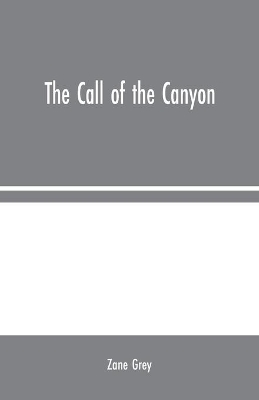 The Call of the Canyon

Zane Grey